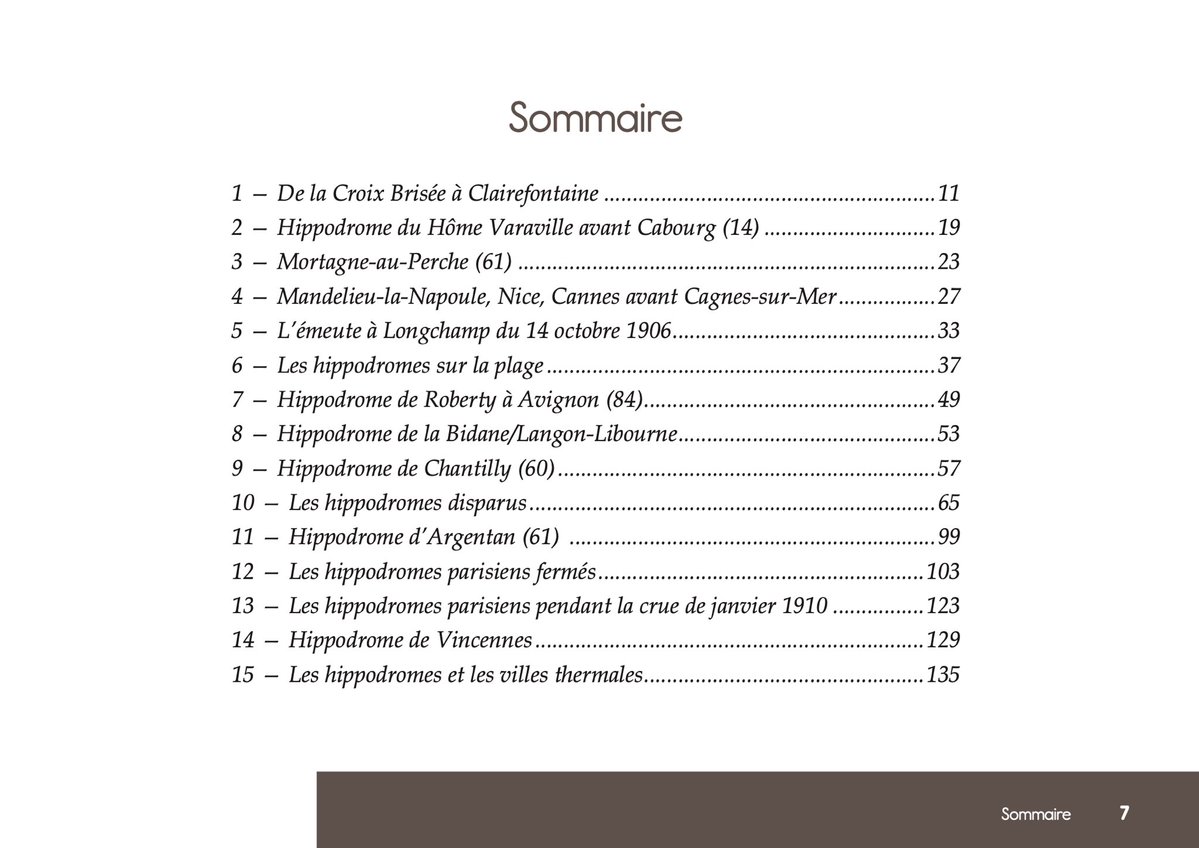 Sommaire

1 – De la Croix Brisée à Clairefontaine 11
2 – Hippodrome du Hôme Varaville avant Cabourg (14) 19
3 – Mortagne-au-Perche (61) 23
4 – Mandelieu-la-Napoule, Nice, Cannes avant Cagnes-sur-Mer 27
5 – L'émeute à Longchamp du 14 octobre 1906 33
6 – Les hippodromes sur la plage 37
7 – Hippodrome de Roberty à Avignon (84) 49
8 – Hippodrome de la Bidane/Langon-Libourne 53
9 – Hippodrome de Chantilly (60) 57
10 – Les hippodromes disparus 65
11 – Hippodrome d'Argentan (61) 99
12 – Les hippodromes parisiens fermés 103
13 – Les hippodromes parisiens pendant la crue de janvier 1910 123
14 – Hippodrome de Vincennes 129
15 – Les hippodromes et les villes thermales 135

Sommaire 7